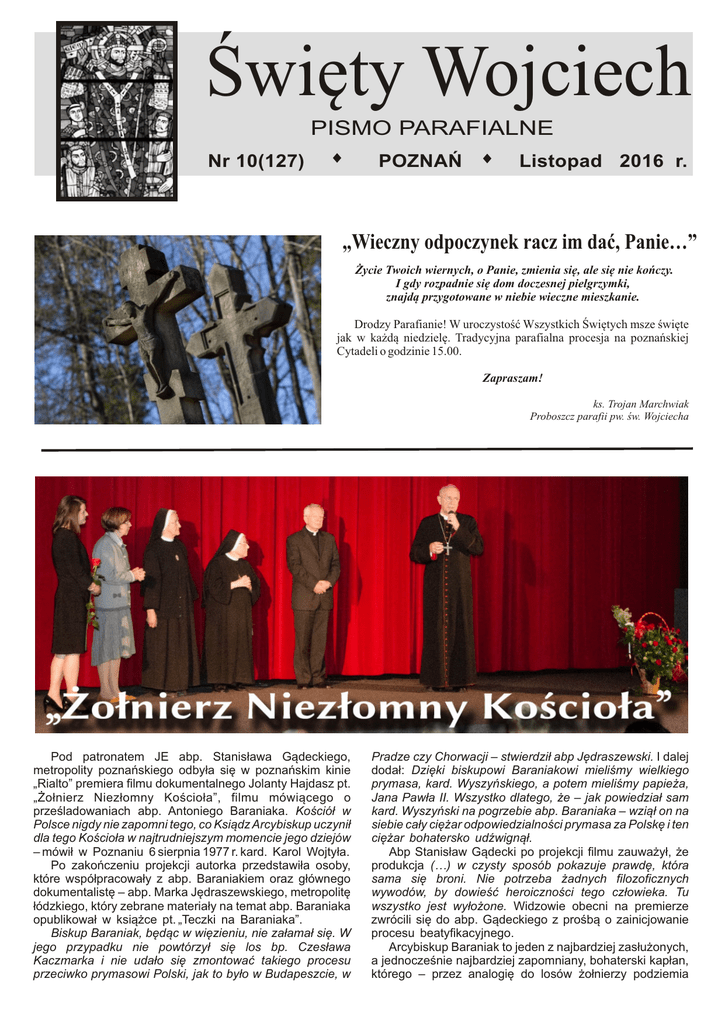 Święty Wojciech

PISMO PARAFIALNE

Nr 10(127) ◆ POZNAŃ ◆ Listopad 2016 r.

„Wieczny odpoczynek racz im dać, Panie…”

Życie Twoich wiernych, o Panie, zmienia się, ale się nie kończy. I gdy rozpadnie się dom doczesnej pielgrzymki, znajdą przygotowane w niebie wieczne mieszkanie.

Drodzy Parafianie! W uroczystość Wszystkich Świętych msze święte jak w każdą niedzielę. Tradycyjna parafialna procesja na poznańskiej Cytadeli o godzinie 15.00.

Zapraszam!

ks. Trojan Marchwiak
Proboszcz parafii pw. św. Wojciecha

„Żołnierz Niezłomny Kościoła”

Pod patronatem JE abp. Stanisława Gądeckiego, metropolity poznańskiego odbyła się w poznańskim kinie „Rialto” premiera filmu dokumentalnego Jolanty Hajdasz pt. „Żołnierz Niezłomny Kościoła”, filmu mówiącego o prześladowaniach abp. Antoniego Baraniaka. Kościół w Polsce nigdy nie zapomni tego, co Ksiądz Arcybiskup uczynił dla tego Kościoła w najtrudniejszym momencie jego dziejów – mówił w Poznaniu 6 sierpnia 1977 r. kard. Karol Wojtyła.

Po zakończeniu projekcji autorka przedstawiła osoby, które współpracowały z abp. Baraniakiem oraz głównego dokumentalistę – abp. Marka Jędraszewskiego, metropolitę łódzkiego, który zebrane materiały na temat abp. Baraniaka opublikował w książce pt. „Teczki na Baraniaka”.

Biskup Baraniak, będąc w więzieniu, nie załamał się. W jego przypadku nie powtórzył się los bp. Czesława Kaczmarka i nie udało się zmontować takiego procesu przeciwko prymasowi Polski, jak to było w Budapeszcie, w Pradze czy Chorwacji – stwierdził abp Jędraszewski. I dalej dodał: Dzięki biskupowi Baraniakowi mieliśmy wielkiego prymasa, kard. Wyszyńskiego, a potem mieliśmy papieża, Jana Pawła II. Wszystko dlatego, że – jak powiedział sam kard. Wyszyński na pogrzebie abp. Baraniaka – wziął on na siebie cały ciężar odpowiedzialności prymasa za Polskę i ten ciężar bohatersko udźwignął.

Abp Stanisław Gądecki po projekcji filmu zauważył, że produkcja (…) w czysty sposób pokazuje prawdę, która sama się broni. Nie potrzeba żadnych filozoficznych wywodów, by dowieść heroiczności tego człowieka. Tu wszystko jest wyłożone. Widzowie obecni na premierze zwrócili się do abp. Gądeckiego z prośbą o zainicjowanie procesu beatyfikacyjnego.

Arcybiskup Baraniak to jeden z najbardziej zasłużonych, a jednocześnie najbardziej zapomniany, bohaterski kapłan, którego – przez analogię do losów żołnierzy podziemia